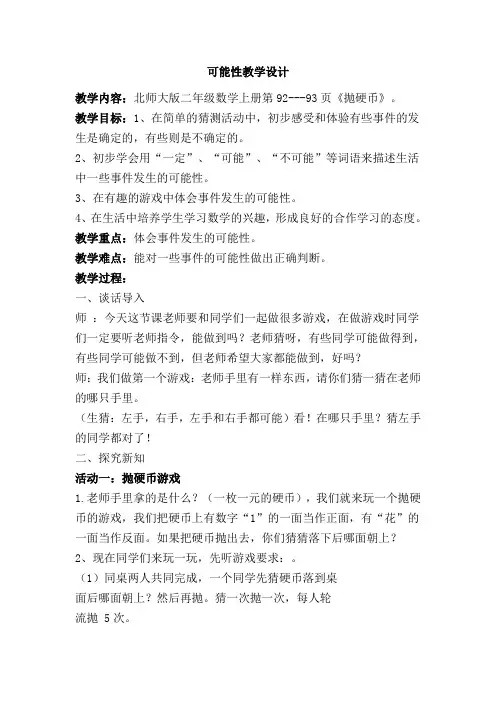 可能性教学设计

教学内容：北师大版二年级数学上册第 92---93 页《抛硬币》。

教学目标：1、在简单的猜测活动中，初步感受和体验有些事件的发生是确定的，有些则是不确定的。

2、初步学会用“一定”、“可能”、“不可能”等词语来描述生活中一些事件发生的可能性。

3、在有趣的游戏中体会事件发生的可能性。

4、在生活中培养学生学习数学的兴趣，形成良好的合作学习的态度。

教学重点：体会事件发生的可能性。

教学难点：能对一些事件的可能性做出正确判断。

教学过程：

一、谈话导入

师 ：今天这节课老师要和同学们一起做很多游戏，在做游戏时同学们一定要听老师指令，能做到吗？老师猜呀，有些同学可能做得到，有些同学可能做不到，但老师希望大家都能做到，好吗？

师：我们做第一个游戏：老师手里有一样东西，请你们猜一猜在老师的哪只手里。

（生猜：左手，右手，左手和右手都可能）看！在哪只手里？猜左手的同学都对了！

二、探究新知

活动一：抛硬币游戏

1.老师手里拿的是什么？（一枚一元的硬币），我们就来玩一个抛硬币的游戏，我们把硬币上有数字“1”的一面当作正面，有“花”的一面当作反面。如果把硬币抛出去，你们猜猜落下后哪面朝上？

2、现在同学们来玩一玩，先听游戏要求：。

（1）同桌两人共同完成，一个同学先猜硬币落到桌面后哪面朝上？然后再抛。猜一次抛一次，每人轮流抛 5 次。